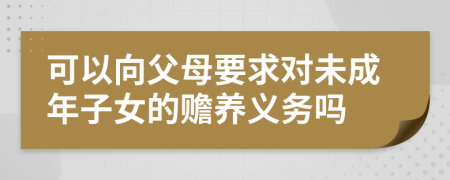 可以向父母要求对未成年子女的赡养义务吗